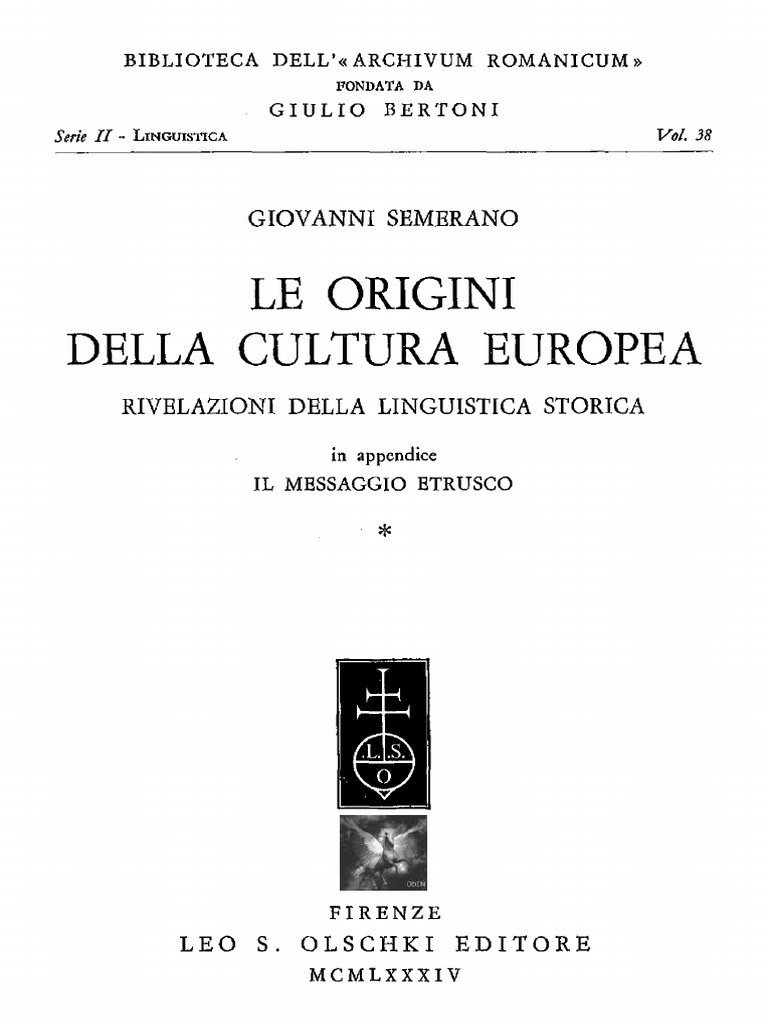 BIBLIOTECA DELL'«ARCHIVUM ROMANICUM»
FONDATA DA
GIULIO BERTONI

Serie II - LINGUISTICA Vol. 38

GIOVANNI SEMERANO

LE ORIGINI
DELLA CULTURA EUROPEA

RIVELAZIONI DELLA LINGUISTICA STORICA

in appendice
IL MESSAGGIO ETRUSCO

*

L.S.
O

FIRENZE
LEO S. OLSCHKI EDITORE
MCMLXXXIV